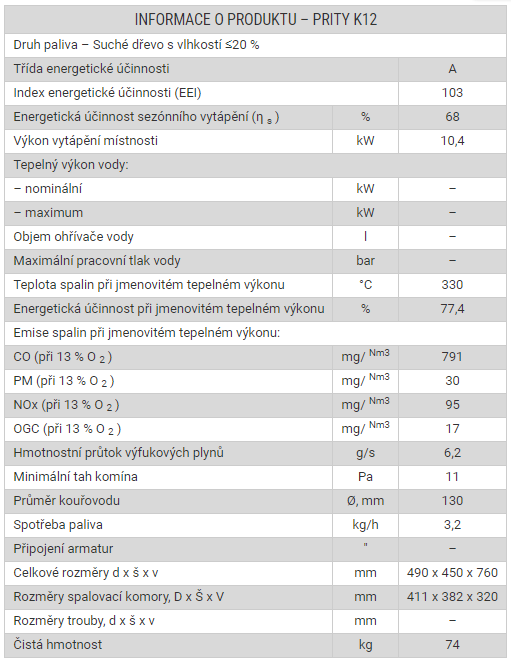 | INFORMACE O PRODUKTU – PRITY K12 | | |
|---|---|---|
| Druh paliva – Suché dřevo s vlhkostí ≤20 % | | |
| Třída energetické účinnosti | | A |
| Index energetické účinnosti (EEI) | | 103 |
| Energetická účinnost sezónního vytápění ($\eta_s$) | % | 68 |
| Výkon vytápění místnosti | kW | 10,4 |
| Tepelný výkon vody: | | |
| – nominální | kW | – |
| – maximum | kW | – |
| Objem ohřívače vody | l | – |
| Maximální pracovní tlak vody | bar | – |
| Teplota spalin při jmenovitém tepelném výkonu | °C | 330 |
| Energetická účinnost při jmenovitém tepelném výkonu | % | 77,4 |
| Emise spalin při jmenovitém tepelném výkonu: | | |
| CO (při 13 % $O_2$) | mg/ $^{Nm3}$ | 791 |
| PM (při 13 % $O_2$) | mg/ $^{Nm3}$ | 30 |
| NOx (při 13 % $O_2$) | mg/ $^{Nm3}$ | 95 |
| OGC (při 13 % $O_2$) | mg/ $^{Nm3}$ | 17 |
| Hmotnostní průtok výfukových plynů | g/s | 6,2 |
| Minimální tah komína | Pa | 11 |
| Průměr kouřovodu | Ø, mm | 130 |
| Spotřeba paliva | kg/h | 3,2 |
| Připojení armatur | " | – |
| Celkové rozměry d x š x v | mm | 490 x 450 x 760 |
| Rozměry spalovací komory, D x Š x V | mm | 411 x 382 x 320 |
| Rozměry trouby, d x š x v | mm | – |
| Čistá hmotnost | kg | 74 |